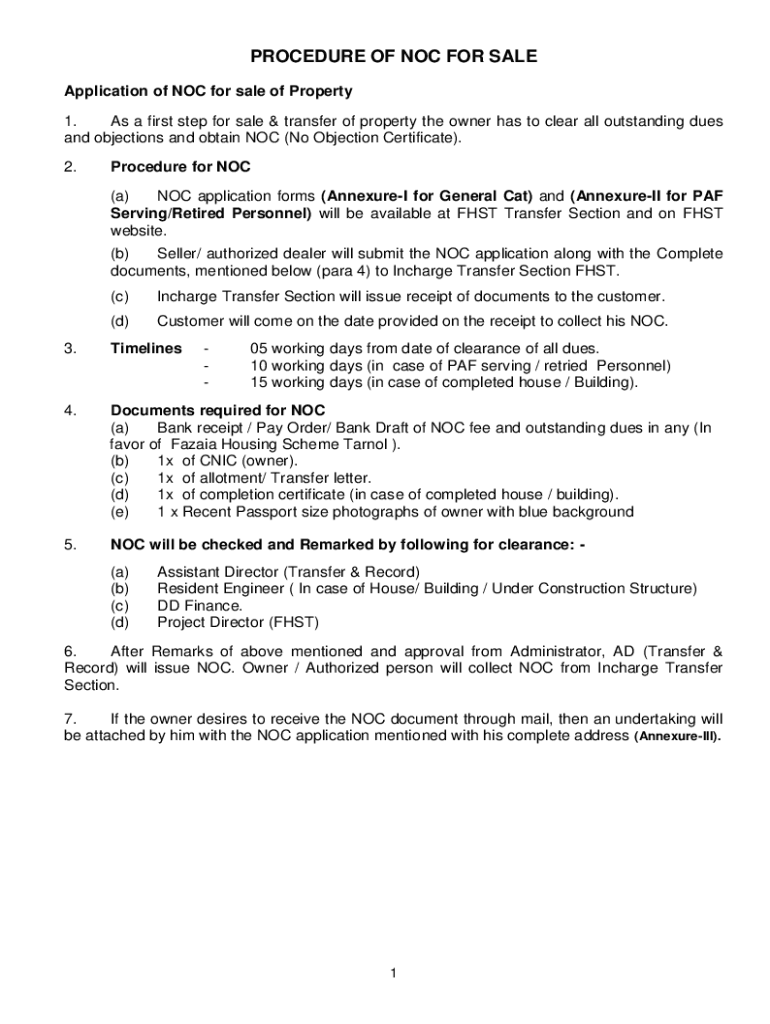 PROCEDURE OF NOC FOR SALE

Application of NOC for sale of Property

1. As a first step for sale & transfer of property the owner has to clear all outstanding dues and objections and obtain NOC (No Objection Certificate).

2. Procedure for NOC

(a) NOC application forms (Annexure-I for General Cat) and (Annexure-II for PAF Serving/Retired Personnel) will be available at FHST Transfer Section and on FHST website.

(b) Seller/ authorized dealer will submit the NOC application along with the Complete documents, mentioned below (para 4) to Incharge Transfer Section FHST.

(c) Incharge Transfer Section will issue receipt of documents to the customer.

(d) Customer will come on the date provided on the receipt to collect his NOC.

3. Timelines - 05 working days from date of clearance of all dues.
- 10 working days (in case of PAF serving / retried Personnel)
- 15 working days (in case of completed house / Building).

4. Documents required for NOC
(a) Bank receipt / Pay Order/ Bank Draft of NOC fee and outstanding dues in any (In favor of Fazaia Housing Scheme Tarnol ).
(b) 1x of CNIC (owner).
(c) 1x of allotment/ Transfer letter.
(d) 1x of completion certificate (in case of completed house / building).
(e) 1 x Recent Passport size photographs of owner with blue background

5. NOC will be checked and Remarked by following for clearance: -

(a) Assistant Director (Transfer & Record)
(b) Resident Engineer ( In case of House/ Building / Under Construction Structure)
(c) DD Finance.
(d) Project Director (FHST)

6. After Remarks of above mentioned and approval from Administrator, AD (Transfer & Record) will issue NOC. Owner / Authorized person will collect NOC from Incharge Transfer Section.

7. If the owner desires to receive the NOC document through mail, then an undertaking will be attached by him with the NOC application mentioned with his complete address (Annexure-III).

1